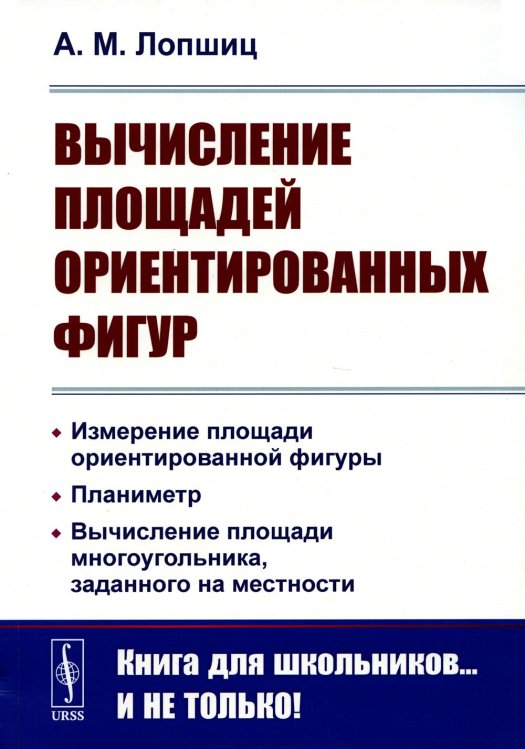 А. М. Лопшиц

ВЫЧИСЛЕНИЕ ПЛОЩАДЕЙ ОРИЕНТИРОВАННЫХ ФИГУР

◆ Измерение площади ориентированной фигуры

◆ Планиметр

◆ Вычисление площади многоугольника, заданного на местности

URSS

Книга для школьников... И НЕ ТОЛЬКО!